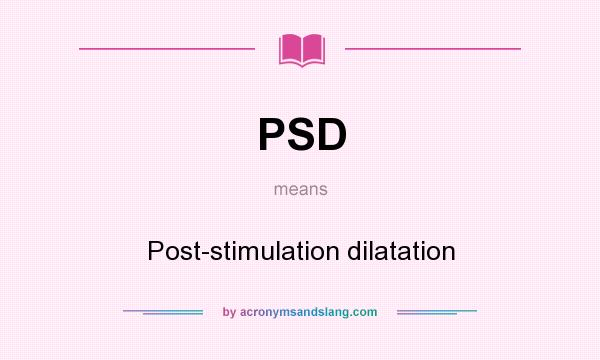 PSD

means

Post-stimulation dilatation

by acronymsandslang.com